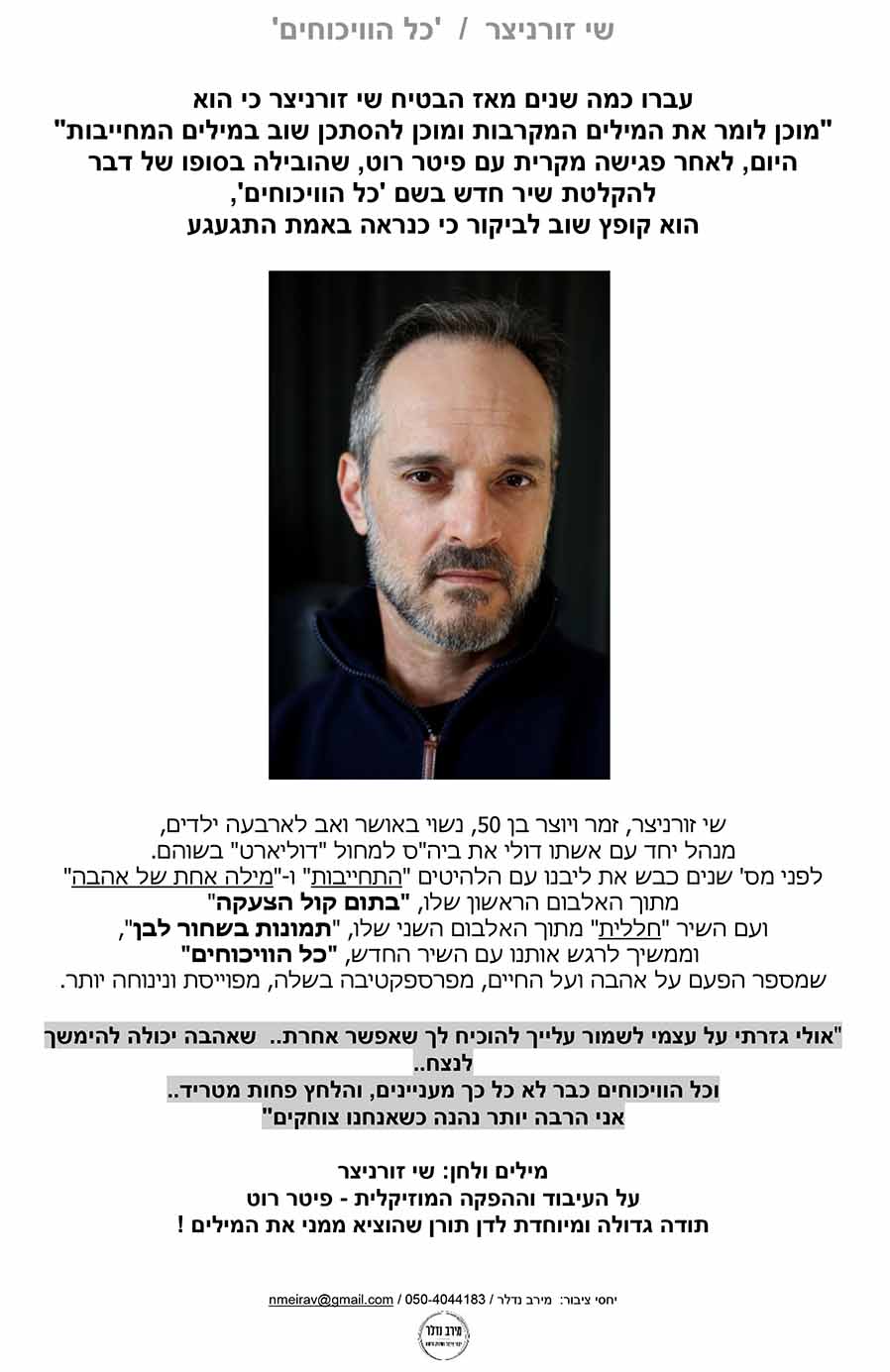 שי זורניצר / 'כל הוויכוחים'

עברו כמה שנים מאז הבטיח שי זורניצר כי הוא "מוכן לומר את המילים המקרבות ומוכן להסתכן שוב במילים המחייבות" היום, לאחר פגישה מקרית עם פיטר רוט, שהובילה בסופו של דבר להקלטת שיר חדש בשם 'כל הוויכוחים', הוא קופץ שוב לביקור כי כנראה באמת התגעגע

שי זורניצר, זמר ויוצר בן 50, נשוי באושר ואב לארבעה ילדים, מנהל יחד עם אשתו דולי את ביה"ס למחול "דוליארט" בשוהם. לפני מס' שנים כבש את ליבנו עם הלהיטים "התחייבות" ו-"מילה אחת של אהבה" מתוך האלבום הראשון שלו, "בתום קול הצעקה" ועם השיר "חללית" מתוך האלבום השני שלו, "תמונות בשחור לבן", וממשיך לרגש אותנו עם השיר החדש, "כל הוויכוחים" שמספר הפעם על אהבה ועל החיים, מפרספקטיבה בשלה, מפוייסת ונינוחה יותר.

"אולי גזרתי על עצמי לשמור עלייך להוכיח לך שאפשר אחרת.. שאהבה יכולה להימשך לנצח..
וכל הוויכוחים כבר לא כל כך מעניינים, והלחץ פחות מטריד..
אני הרבה יותר נהנה כשאנחנו צוחקים"

מילים ולחן: שי זורניצר
על העיבוד וההפקה המוזיקלית - פיטר רוט
תודה גדולה ומיוחדת לדן תורן שהוציא ממני את המילים !

יחסי ציבור: מירב נדלר / 050-4044183 / nmeirav@gmail.com

מירב נדלר